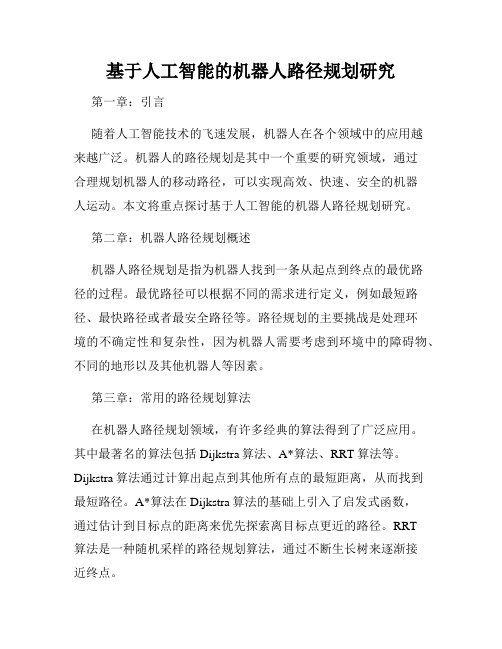 基于人工智能的机器人路径规划研究

第一章：引言

随着人工智能技术的飞速发展，机器人在各个领域中的应用越来越广泛。机器人的路径规划是其中一个重要的研究领域，通过合理规划机器人的移动路径，可以实现高效、快速、安全的机器人运动。本文将重点探讨基于人工智能的机器人路径规划研究。

第二章：机器人路径规划概述

机器人路径规划是指为机器人找到一条从起点到终点的最优路径的过程。最优路径可以根据不同的需求进行定义，例如最短路径、最快路径或者最安全路径等。路径规划的主要挑战是处理环境的不确定性和复杂性，因为机器人需要考虑到环境中的障碍物、不同的地形以及其他机器人等因素。

第三章：常用的路径规划算法

在机器人路径规划领域，有许多经典的算法得到了广泛应用。其中最著名的算法包括 Dijkstra 算法、A*算法、RRT 算法等。Dijkstra 算法通过计算出起点到其他所有点的最短距离，从而找到最短路径。A*算法在 Dijkstra 算法的基础上引入了启发式函数，通过估计到目标点的距离来优先探索离目标点更近的路径。RRT 算法是一种随机采样的路径规划算法，通过不断生长树来逐渐接近终点。